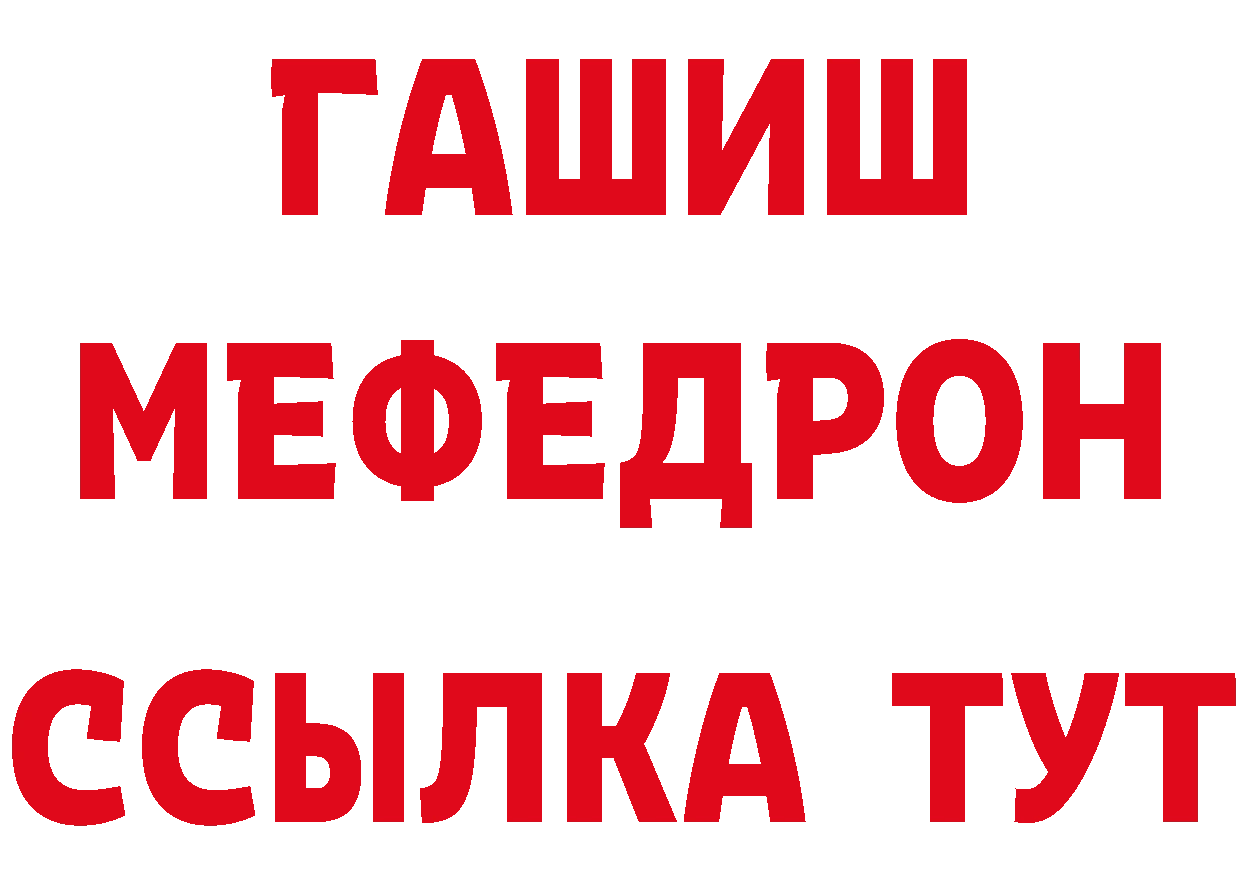 ГАШИШ
МЕФЕДРОН
ССЫЛКА ТУТ